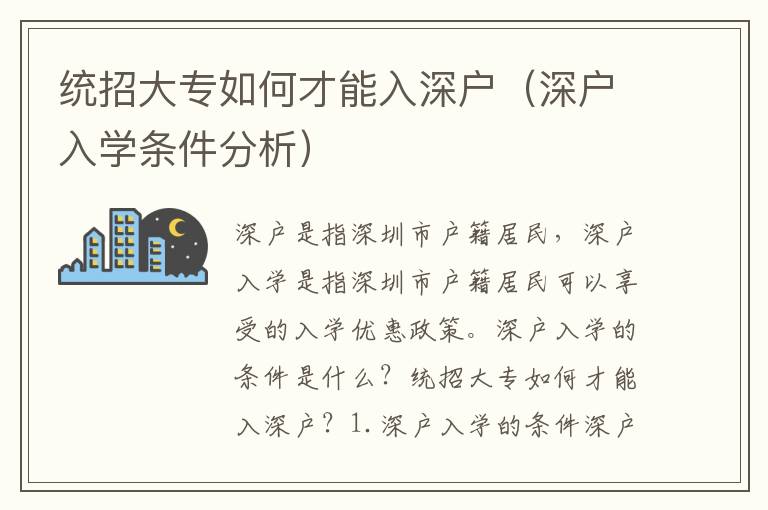 统招大专如何才能入深户（深户入学条件分析）

深户是指深圳市户籍居民，深户入学是指深圳市户籍居民可以享受的入学优惠政策。深户入学的条件是什么？统招大专如何才能入深户？1. 深户入学的条件深户